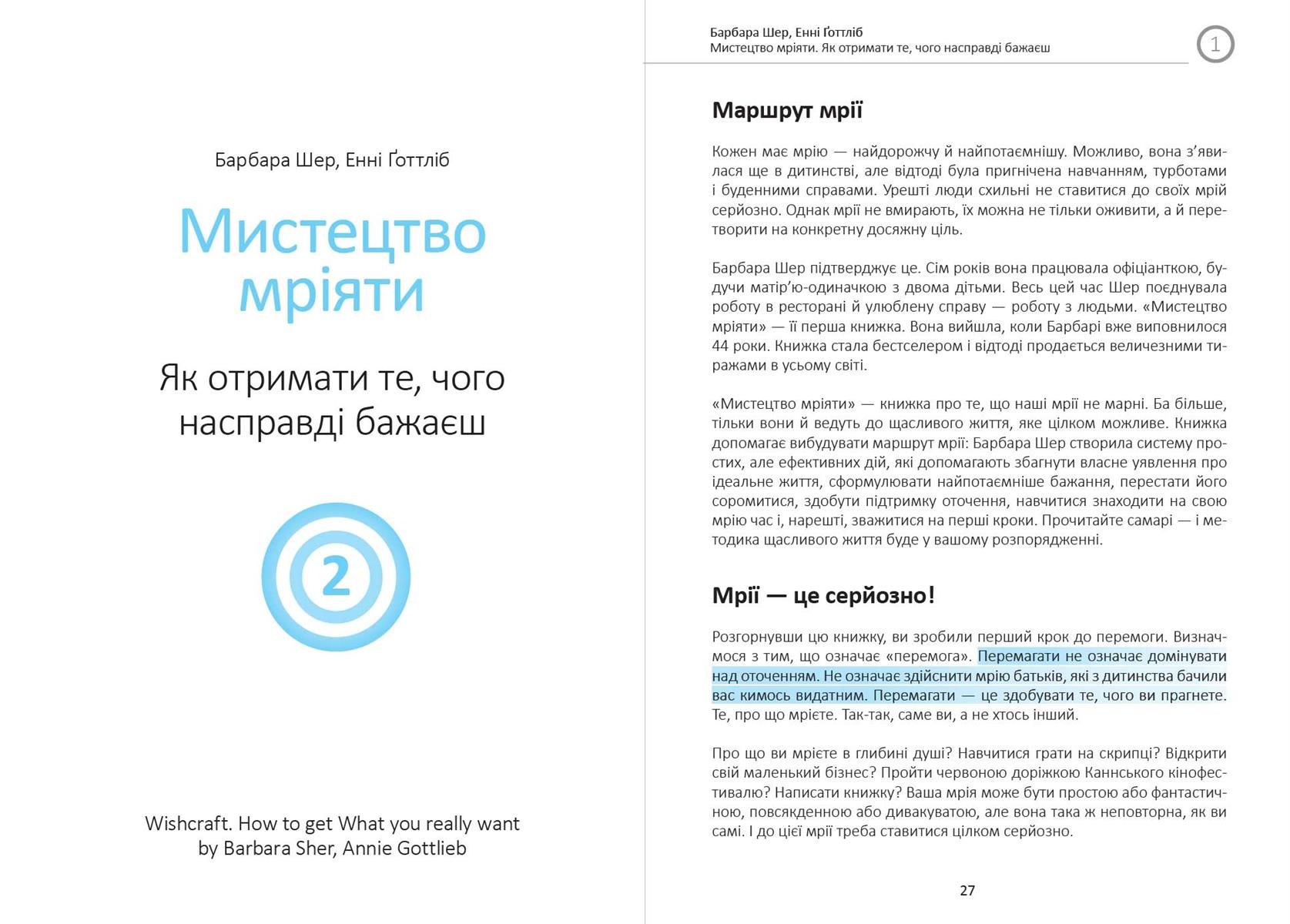 Барбара Шер, Енні Ґоттліб

Мистецтво мріяти

Як отримати те, чого насправді бажаєш

2

Wishcraft. How to get What you really want
by Barbara Sher, Annie Gottlieb

Барбара Шер, Енні Ґоттліб
Мистецтво мріяти. Як отримати те, чого насправді бажаєш

1

Маршрут мрії

Кожен має мрію — найдорожчу й найпотаємнішу. Можливо, вона з'явилася ще в дитинстві, але відтоді була пригнічена навчанням, турботами і буденними справами. Урешті люди схильні не ставитися до своїх мрій серйозно. Однак мрії не вмирають, їх можна не тільки оживити, а й перетворити на конкретну досяжну ціль.

Барбара Шер підтверджує це. Сім років вона працювала офіціанткою, будучи матір'ю-одиначкою з двома дітьми. Весь цей час Шер поєднувала роботу в ресторані й улюблену справу — роботу з людьми. «Мистецтво мріяти» — її перша книжка. Вона вийшла, коли Барбарі вже виповнилося 44 роки. Книжка стала бестселером і відтоді продається величезними тиражами в усьому світі.

«Мистецтво мріяти» — книжка про те, що наші мрії не марні. Ба більше, тільки вони й ведуть до щасливого життя, яке цілком можливе. Книжка допомагає вибудувати маршрут мрії: Барбара Шер створила систему простих, але ефективних дій, які допомагають збагнути власне уявлення про ідеальне життя, сформулювати найпотаємніше бажання, перестати його соромитися, здобути підтримку оточення, навчитися знаходити на свою мрію час і, нарешті, зважитися на перші кроки. Прочитайте самарі — і методика щасливого життя буде у вашому розпорядженні.

Мрії — це серйозно!

Розгорнувши цю книжку, ви зробили перший крок до перемоги. Визначмося з тим, що означає «перемога». Перемагати не означає домінувати над оточенням. Не означає здійснити мрію батьків, які з дитинства бачили вас кимось видатним. Перемагати — це здобувати те, чого ви прагнете. Те, про що мрієте. Так-так, саме ви, а не хтось інший.

Про що ви мрієте в глибині душі? Навчитися грати на скрипці? Відкрити свій маленький бізнес? Пройти червоною доріжкою Каннського кінофестивалю? Написати книжку? Ваша мрія може бути простою або фантастичною, повсякденною або дивакуватою, але вона така ж неповторна, як ви самі. І до цієї мрії треба ставитися цілком серйозно.

27